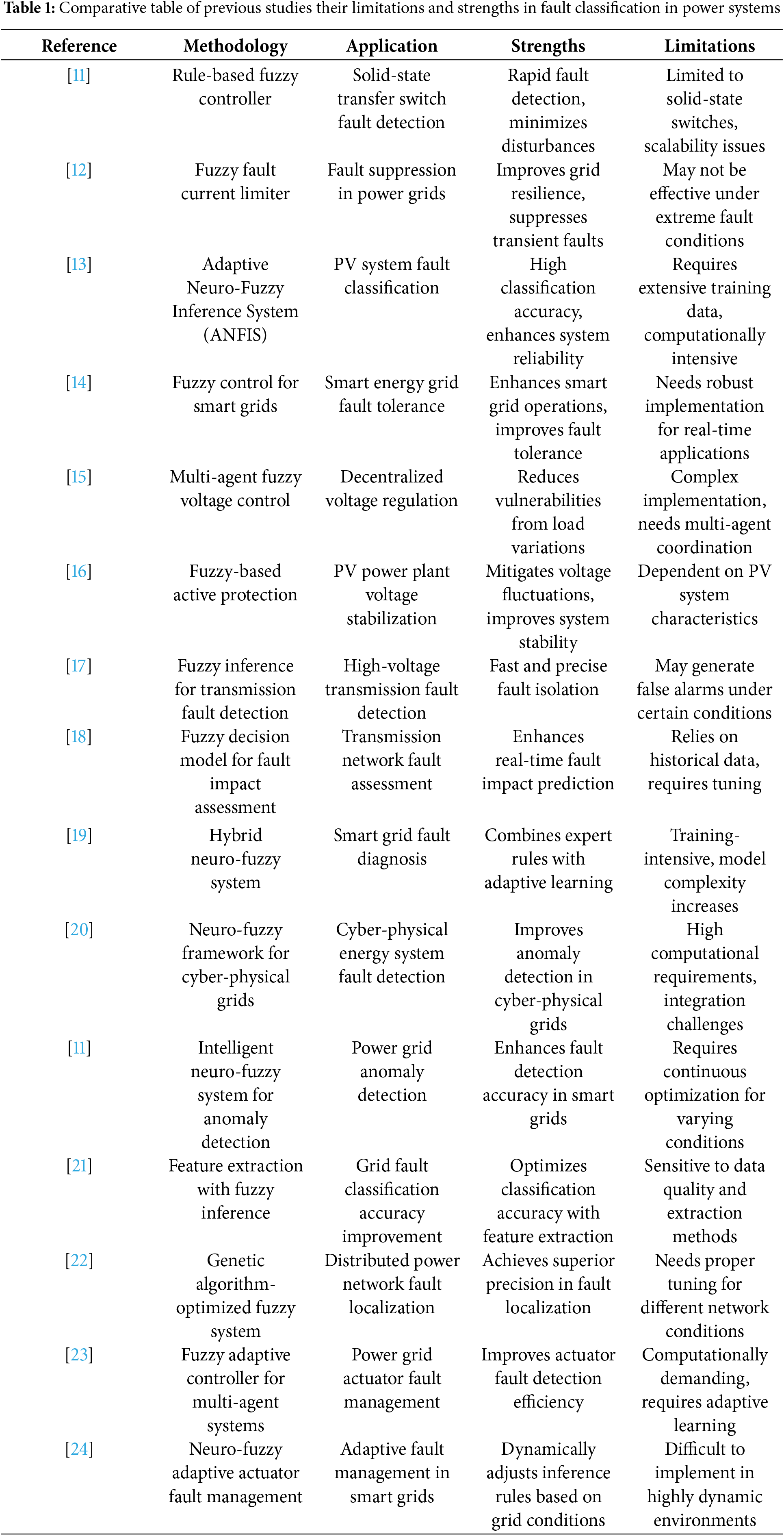 **Table 1:** Comparative table of previous studies their limitations and strengths in fault classification in power systems

| Reference | Methodology | Application | Strengths | Limitations |
|---|---|---|---|---|
| [11] | Rule-based fuzzy controller | Solid-state transfer switch fault detection | Rapid fault detection, minimizes disturbances | Limited to solid-state switches, scalability issues |
| [12] | Fuzzy fault current limiter | Fault suppression in power grids | Improves grid resilience, suppresses transient faults | May not be effective under extreme fault conditions |
| [13] | Adaptive Neuro-Fuzzy Inference System (ANFIS) | PV system fault classification | High classification accuracy, enhances system reliability | Requires extensive training data, computationally intensive |
| [14] | Fuzzy control for smart grids | Smart energy grid fault tolerance | Enhances smart grid operations, improves fault tolerance | Needs robust implementation for real-time applications |
| [15] | Multi-agent fuzzy voltage control | Decentralized voltage regulation | Reduces vulnerabilities from load variations | Complex implementation, needs multi-agent coordination |
| [16] | Fuzzy-based active protection | PV power plant voltage stabilization | Mitigates voltage fluctuations, improves system stability | Dependent on PV system characteristics |
| [17] | Fuzzy inference for transmission fault detection | High-voltage transmission fault detection | Fast and precise fault isolation | May generate false alarms under certain conditions |
| [18] | Fuzzy decision model for fault impact assessment | Transmission network fault assessment | Enhances real-time fault impact prediction | Relies on historical data, requires tuning |
| [19] | Hybrid neuro-fuzzy system | Smart grid fault diagnosis | Combines expert rules with adaptive learning | Training-intensive, model complexity increases |
| [20] | Neuro-fuzzy framework for cyber-physical grids | Cyber-physical energy system fault detection | Improves anomaly detection in cyber-physical grids | High computational requirements, integration challenges |
| [11] | Intelligent neuro-fuzzy system for anomaly detection | Power grid anomaly detection | Enhances fault detection accuracy in smart grids | Requires continuous optimization for varying conditions |
| [21] | Feature extraction with fuzzy inference | Grid fault classification accuracy improvement | Optimizes classification accuracy with feature extraction | Sensitive to data quality and extraction methods |
| [22] | Genetic algorithm-optimized fuzzy system | Distributed power network fault localization | Achieves superior precision in fault localization | Needs proper tuning for different network conditions |
| [23] | Fuzzy adaptive controller for multi-agent systems | Power grid actuator fault management | Improves actuator fault detection efficiency | Computationally demanding, requires adaptive learning |
| [24] | Neuro-fuzzy adaptive actuator fault management | Adaptive fault management in smart grids | Dynamically adjusts inference rules based on grid conditions | Difficult to implement in highly dynamic environments |